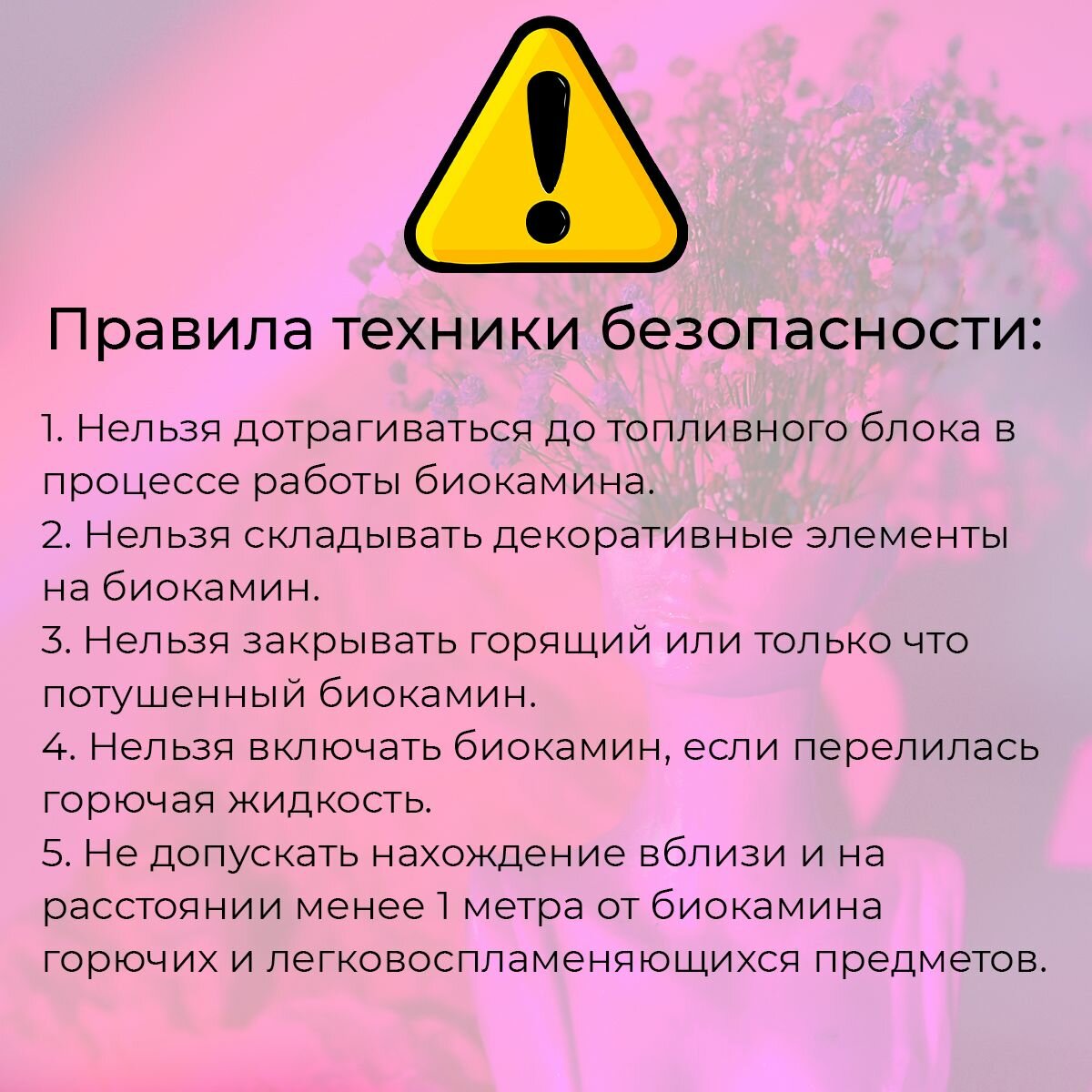 Правила техники безопасности:

1. Нельзя дотрагиваться до топливного блока в процессе работы биокамина.
2. Нельзя складывать декоративные элементы на биокамин.
3. Нельзя закрывать горящий или только что потушенный биокамин.
4. Нельзя включать биокамин, если перелилась горючая жидкость.
5. Не допускать нахождение вблизи и на расстоянии менее 1 метра от биокамина горючих и легковоспламеняющихся предметов.